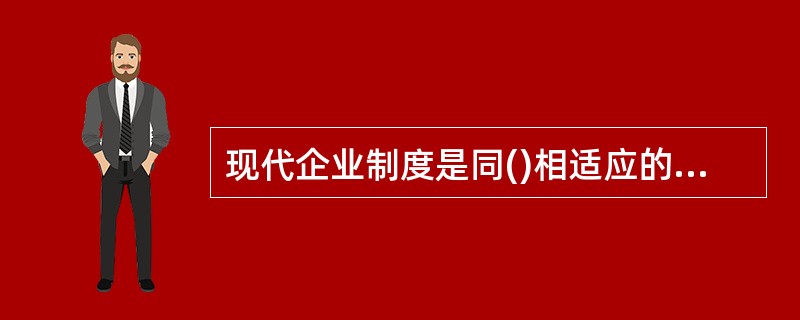 现代企业制度是同()相适应的...